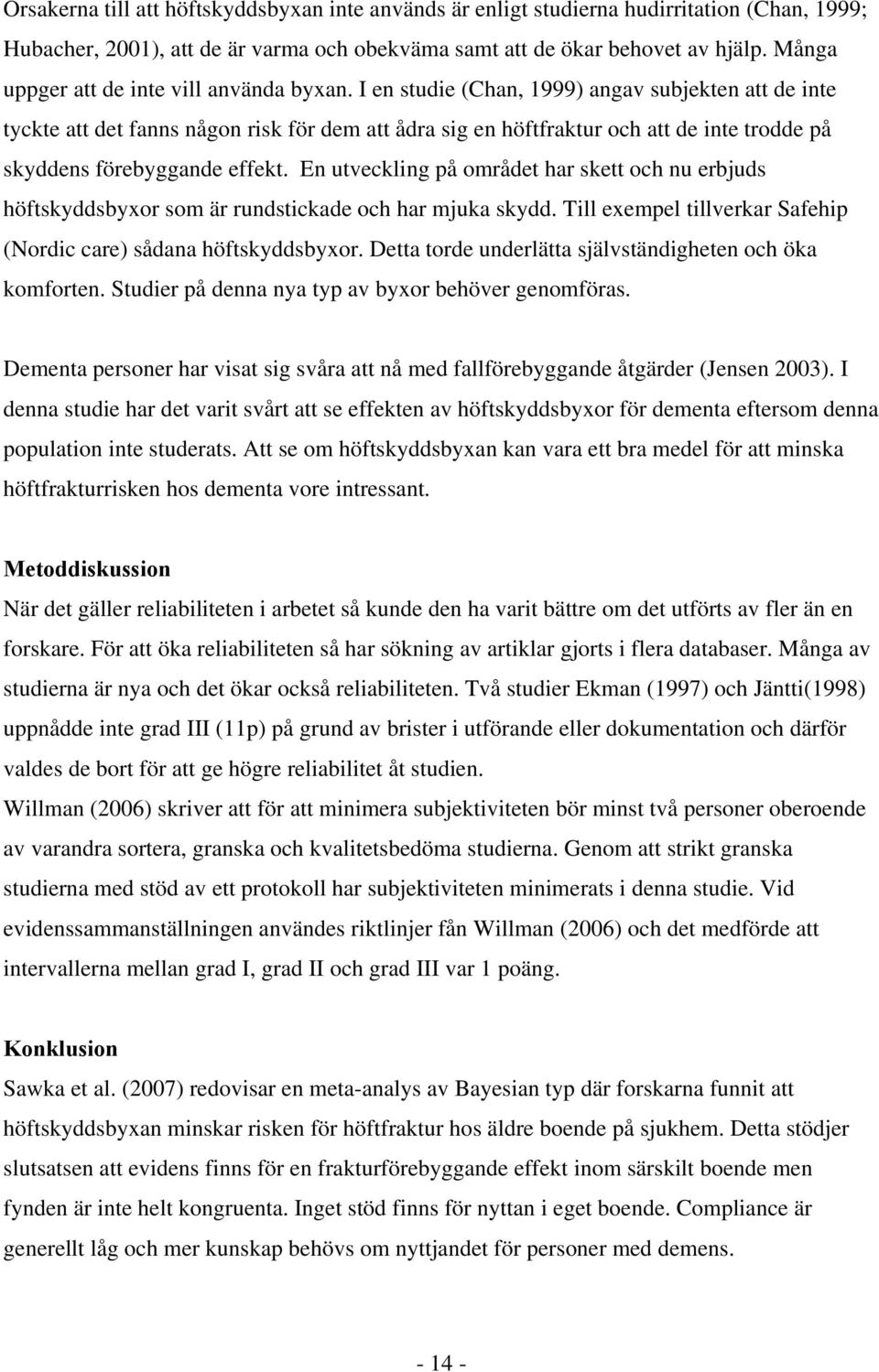 Orsakerna till att höftskyddsbyxan inte används är enligt studierna hudirritation (Chan, 1999; Hubacher, 2001), att de är varma och obekväma samt att de ökar behovet av hjälp. Många uppger att de inte vill använda byxan. I en studie (Chan, 1999) angav subjekten att de inte tyckte att det fanns någon risk för dem att ådra sig en höftfraktur och att de inte trodde på skyddens förebyggande effekt. En utveckling på området har skett och nu erbjuds höftskyddsbyxor som är rundstickade och har mjuka skydd. Till exempel tillverkar Safehip (Nordic care) sådana höftskyddsbyxor. Detta torde underlätta självständigheten och öka komforten. Studier på denna nya typ av byxor behöver genomföras.

Dementa personer har visat sig svåra att nå med fallförebyggande åtgärder (Jensen 2003). I denna studie har det varit svårt att se effekten av höftskyddsbyxor för dementa eftersom denna population inte studerats. Att se om höftskyddsbyxan kan vara ett bra medel för att minska höftfrakturrisken hos dementa vore intressant.

Metoddiskussion
När det gäller reliabiliteten i arbetet så kunde den ha varit bättre om det utförts av fler än en forskare. För att öka reliabiliteten så har sökning av artiklar gjorts i flera databaser. Många av studierna är nya och det ökar också reliabiliteten. Två studier Ekman (1997) och Jäntti(1998) uppnådde inte grad III (11p) på grund av brister i utförande eller dokumentation och därför valdes de bort för att ge högre reliabilitet åt studien.
Willman (2006) skriver att för att minimera subjektiviteten bör minst två personer oberoende av varandra sortera, granska och kvalitetsbedöma studierna. Genom att strikt granska studierna med stöd av ett protokoll har subjektiviteten minimerats i denna studie. Vid evidenssammanställningen användes riktlinjer fån Willman (2006) och det medförde att intervallerna mellan grad I, grad II och grad III var 1 poäng.

Konklusion
Sawka et al. (2007) redovisar en meta-analys av Bayesian typ där forskarna funnit att höftskyddsbyxan minskar risken för höftfraktur hos äldre boende på sjukhem. Detta stödjer slutsatsen att evidens finns för en frakturförebyggande effekt inom särskilt boende men fynden är inte helt kongruenta. Inget stöd finns för nyttan i eget boende. Compliance är generellt låg och mer kunskap behövs om nyttjandet för personer med demens.

- 14 -